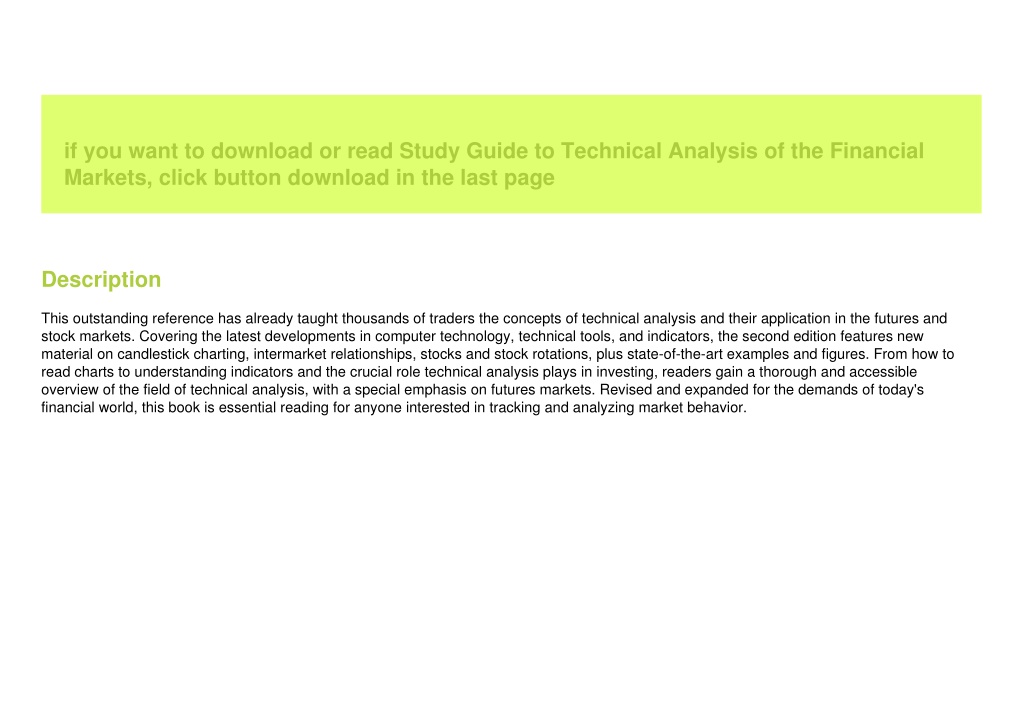 if you want to download or read Study Guide to Technical Analysis of the Financial Markets, click button download in the last page

Description

This outstanding reference has already taught thousands of traders the concepts of technical analysis and their application in the futures and stock markets. Covering the latest developments in computer technology, technical tools, and indicators, the second edition features new material on candlestick charting, intermarket relationships, stocks and stock rotations, plus state-of-the-art examples and figures. From how to read charts to understanding indicators and the crucial role technical analysis plays in investing, readers gain a thorough and accessible overview of the field of technical analysis, with a special emphasis on futures markets. Revised and expanded for the demands of today's financial world, this book is essential reading for anyone interested in tracking and analyzing market behavior.